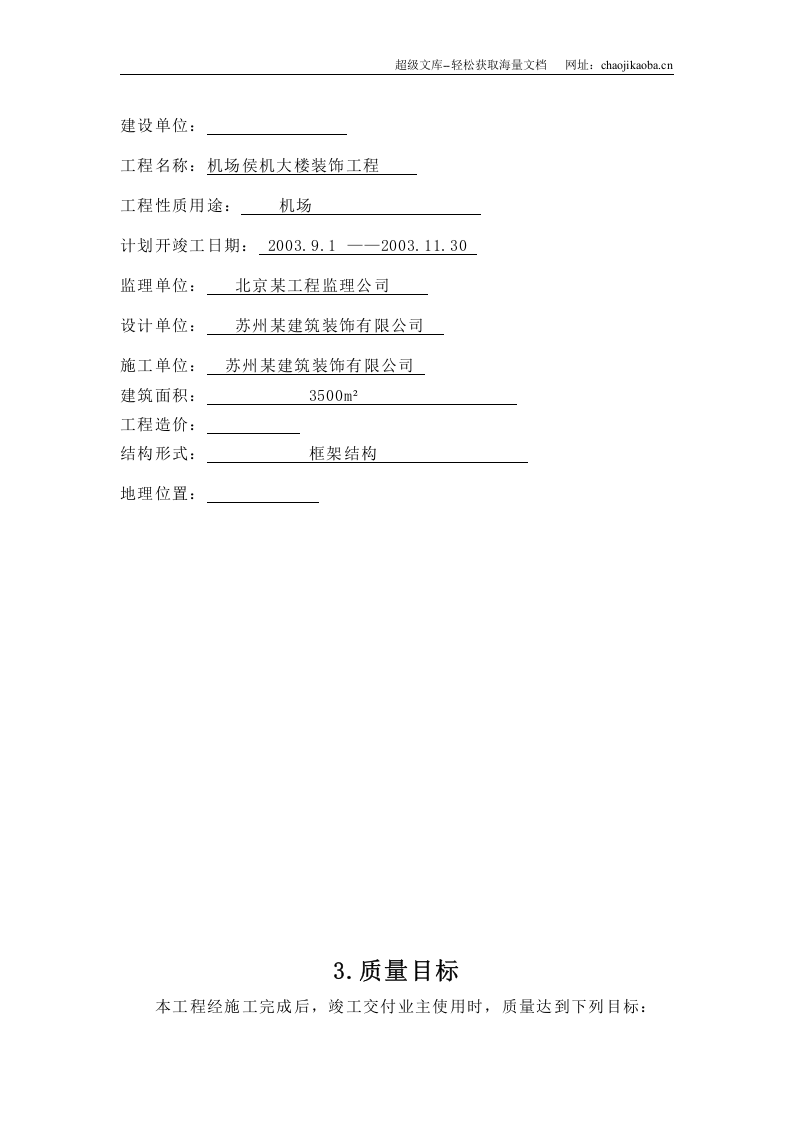 超级文库–轻松获取海量文档 网址：chaojikaoba.cn

建设单位：

工程名称：机场侯机大楼装饰工程

工程性质用途： 机场

计划开竣工日期： 2003.9.1 ——2003.11.30

监理单位： 北京某工程监理公司

设计单位： 苏州某建筑装饰有限公司

施工单位： 苏州某建筑装饰有限公司
建筑面积： 3500m²
工程造价：
结构形式： 框架结构

地理位置：

3.质量目标

本工程经施工完成后，竣工交付业主使用时，质量达到下列目标：